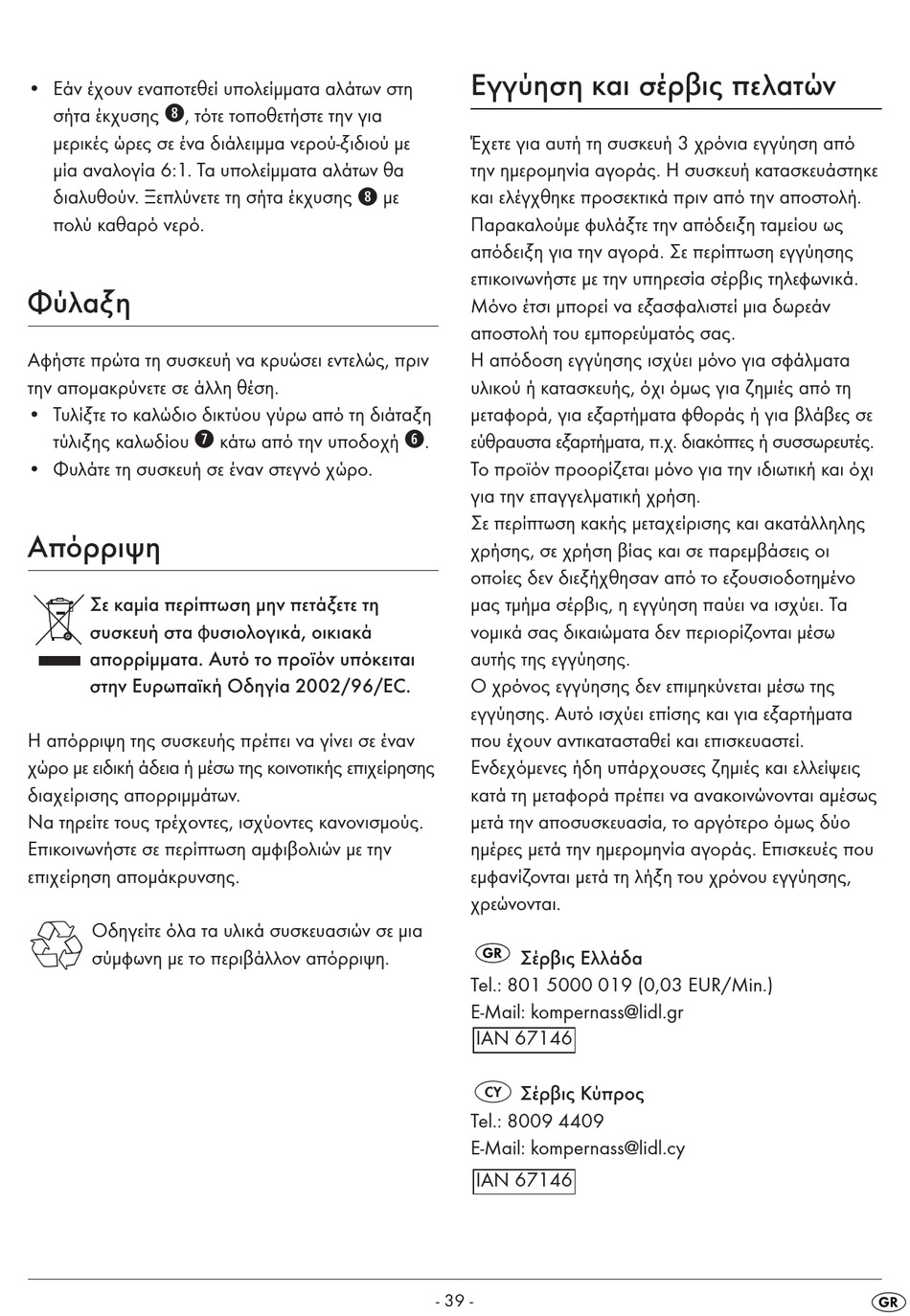 • Εάν έχουν εναποτεθεί υπολείμματα αλάτων στη σήτα έκχυσης ❽, τότε τοποθετήστε την για μερικές ώρες σε ένα διάλειμμα νερού-ξιδιού με μία αναλογία 6:1. Τα υπολείμματα αλάτων θα διαλυθούν. Ξεπλύνετε τη σήτα έκχυσης ❽ με πολύ καθαρό νερό.

Φύλαξη

Αφήστε πρώτα τη συσκευή να κρυώσει εντελώς, πριν την απομακρύνετε σε άλλη θέση.
• Τυλίξτε το καλώδιο δικτύου γύρω από τη διάταξη τύλιξης καλωδίου ❼ κάτω από την υποδοχή ❻.
• Φυλάτε τη συσκευή σε έναν στεγνό χώρο.

Απόρριψη

Σε καμία περίπτωση μην πετάξετε τη συσκευή στα φυσιολογικά, οικιακά απορρίμματα. Αυτό το προϊόν υπόκειται στην Ευρωπαϊκή Οδηγία 2002/96/EC.

Η απόρριψη της συσκευής πρέπει να γίνει σε έναν χώρο με ειδική άδεια ή μέσω της κοινοτικής επιχείρησης διαχείρισης απορριμμάτων.
Να τηρείτε τους τρέχοντες, ισχύοντες κανονισμούς. Επικοινωνήστε σε περίπτωση αμφιβολιών με την επιχείρηση απομάκρυνσης.

Οδηγείτε όλα τα υλικά συσκευασιών σε μια σύμφωνη με το περιβάλλον απόρριψη.

Εγγύηση και σέρβις πελατών

Έχετε για αυτή τη συσκευή 3 χρόνια εγγύηση από την ημερομηνία αγοράς. Η συσκευή κατασκευάστηκε και ελέγχθηκε προσεκτικά πριν από την αποστολή. Παρακαλούμε φυλάξτε την απόδειξη ταμείου ως απόδειξη για την αγορά. Σε περίπτωση εγγύησης επικοινωνήστε με την υπηρεσία σέρβις τηλεφωνικά. Μόνο έτσι μπορεί να εξασφαλιστεί μια δωρεάν αποστολή του εμπορεύματός σας.
Η απόδοση εγγύησης ισχύει μόνο για σφάλματα υλικού ή κατασκευής, όχι όμως για ζημιές από τη μεταφορά, για εξαρτήματα φθοράς ή για βλάβες σε εύθραυστα εξαρτήματα, π.χ. διακόπτες ή συσσωρευτές. Το προϊόν προορίζεται μόνο για την ιδιωτική και όχι για την επαγγελματική χρήση.
Σε περίπτωση κακής μεταχείρισης και ακατάλληλης χρήσης, σε χρήση βίας και σε παρεμβάσεις οι οποίες δεν διεξήχθησαν από το εξουσιοδοτημένο μας τμήμα σέρβις, η εγγύηση παύει να ισχύει. Τα νομικά σας δικαιώματα δεν περιορίζονται μέσω αυτής της εγγύησης.
Ο χρόνος εγγύησης δεν επιμηκύνεται μέσω της εγγύησης. Αυτό ισχύει επίσης και για εξαρτήματα που έχουν αντικατασταθεί και επισκευαστεί. Ενδεχόμενες ήδη υπάρχουσες ζημιές και ελλείψεις κατά τη μεταφορά πρέπει να ανακοινώνονται αμέσως μετά την αποσυσκευασία, το αργότερο όμως δύο ημέρες μετά την ημερομηνία αγοράς. Επισκευές που εμφανίζονται μετά τη λήξη του χρόνου εγγύησης, χρεώνονται.

GR Σέρβις Ελλάδα
Tel.: 801 5000 019 (0,03 EUR/Min.)
E-Mail: kompernass@lidl.gr
IAN 67146

CY Σέρβις Κύπρος
Tel.: 8009 4409
E-Mail: kompernass@lidl.cy
IAN 67146

- 39 -

GR